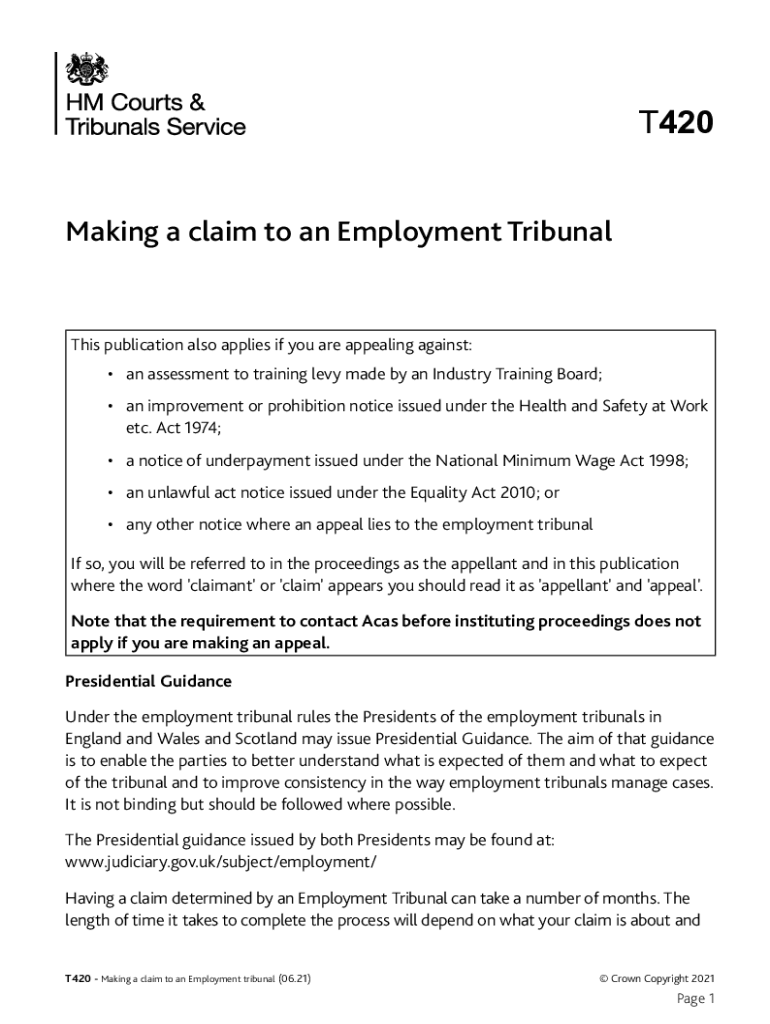 HM Courts & Tribunals Service

T420

Making a claim to an Employment Tribunal

This publication also applies if you are appealing against:

• an assessment to training levy made by an Industry Training Board;

• an improvement or prohibition notice issued under the Health and Safety at Work etc. Act 1974;

• a notice of underpayment issued under the National Minimum Wage Act 1998;

• an unlawful act notice issued under the Equality Act 2010; or

• any other notice where an appeal lies to the employment tribunal

If so, you will be referred to in the proceedings as the appellant and in this publication where the word 'claimant' or 'claim' appears you should read it as 'appellant' and 'appeal'.

Note that the requirement to contact Acas before instituting proceedings does not apply if you are making an appeal.

Presidential Guidance

Under the employment tribunal rules the Presidents of the employment tribunals in England and Wales and Scotland may issue Presidential Guidance. The aim of that guidance is to enable the parties to better understand what is expected of them and what to expect of the tribunal and to improve consistency in the way employment tribunals manage cases. It is not binding but should be followed where possible.

The Presidential guidance issued by both Presidents may be found at: www.judiciary.gov.uk/subject/employment/

Having a claim determined by an Employment Tribunal can take a number of months. The length of time it takes to complete the process will depend on what your claim is about and

T420 - Making a claim to an Employment tribunal (06.21)

© Crown Copyright 2021

Page 1